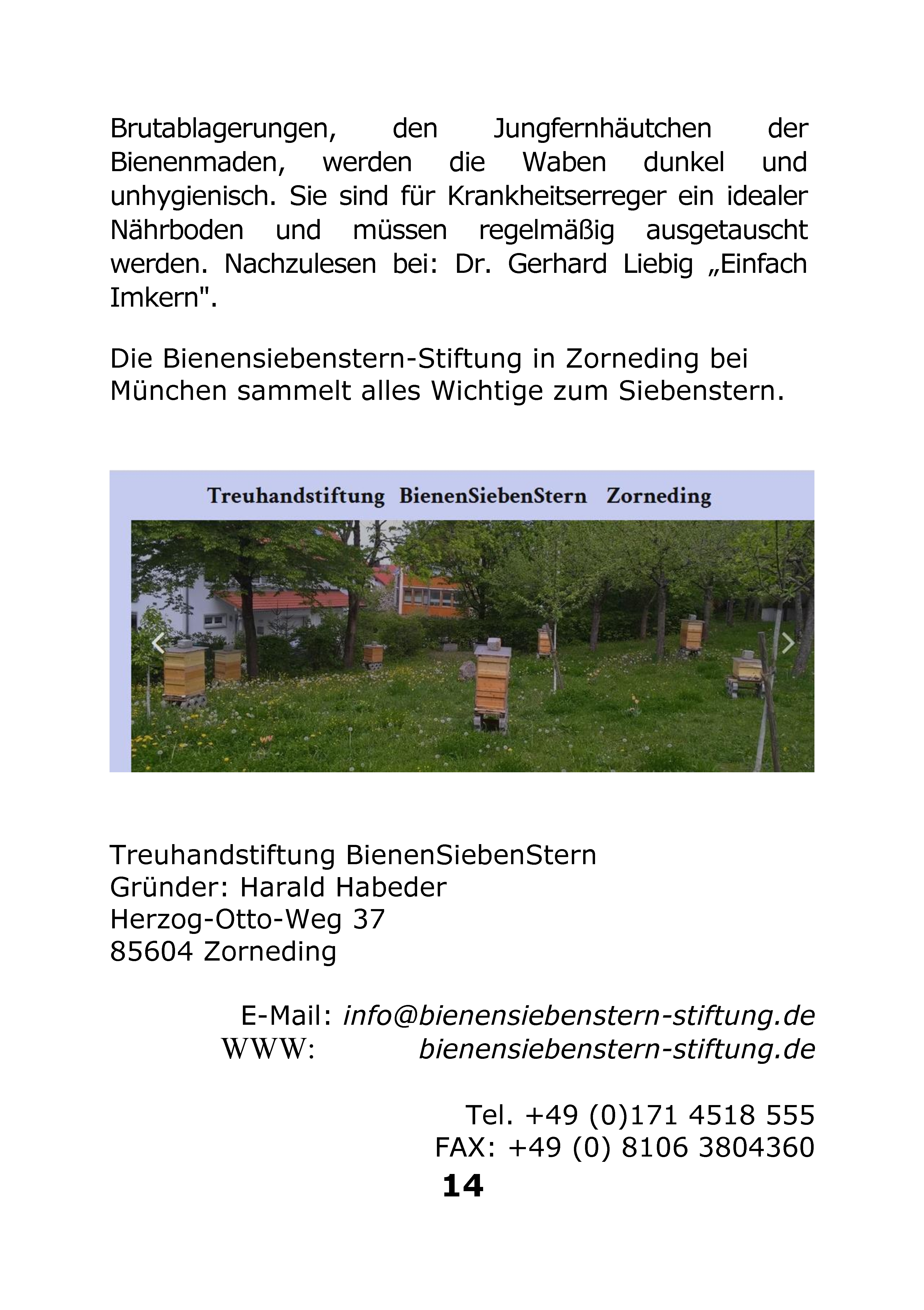 Brutablagerungen, den Jungfernhäutchen der Bienenmaden, werden die Waben dunkel und unhygienisch. Sie sind für Krankheitserreger ein idealer Nährboden und müssen regelmäßig ausgetauscht werden. Nachzulesen bei: Dr. Gerhard Liebig „Einfach Imkern".

Die Bienensiebenstern-Stiftung in Zorneding bei München sammelt alles Wichtige zum Siebenstern.

Treuhandstiftung BienenSiebenStern Zorneding

Treuhandstiftung BienenSiebenStern
Gründer: Harald Habeder
Herzog-Otto-Weg 37
85604 Zorneding

E-Mail: info@bienensiebenstern-stiftung.de
WWW: bienensiebenstern-stiftung.de

Tel. +49 (0)171 4518 555
FAX: +49 (0) 8106 3804360

14